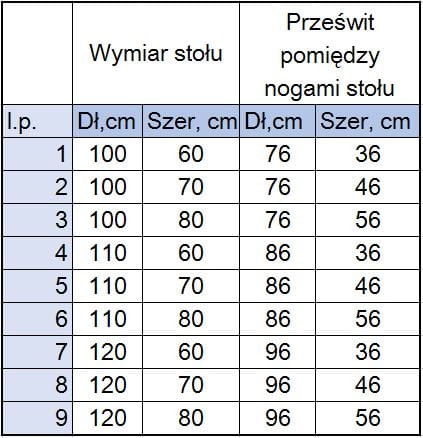 |  | Wymiar stołu |  | Prześwit pomiędzy nogami stołu |  |
|---|---|---|---|---|
| l.p. | Dł,cm | Szer, cm | Dł,cm | Szer, cm |
| 1 | 100 | 60 | 76 | 36 |
| 2 | 100 | 70 | 76 | 46 |
| 3 | 100 | 80 | 76 | 56 |
| 4 | 110 | 60 | 86 | 36 |
| 5 | 110 | 70 | 86 | 46 |
| 6 | 110 | 80 | 86 | 56 |
| 7 | 120 | 60 | 96 | 36 |
| 8 | 120 | 70 | 96 | 46 |
| 9 | 120 | 80 | 96 | 56 |